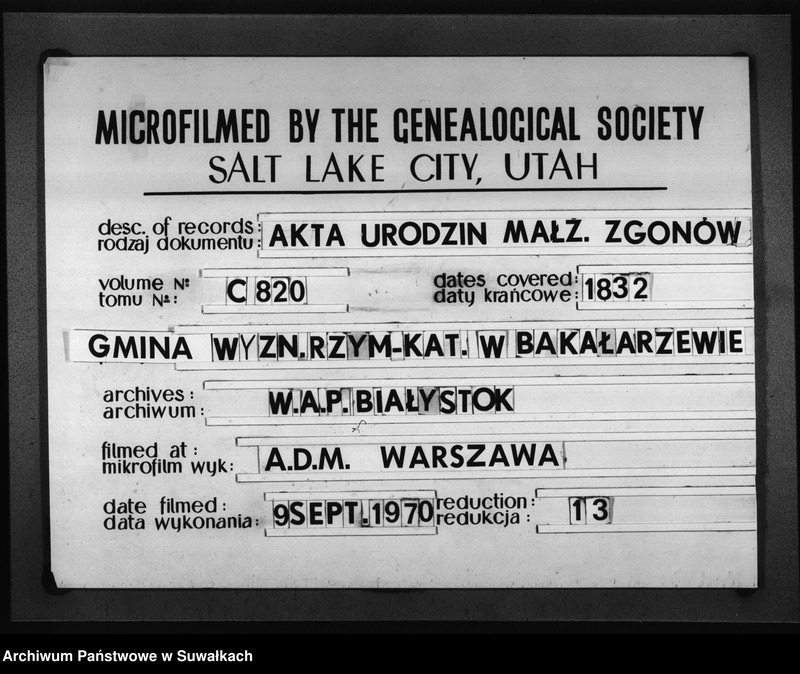 MICROFILMED BY THE GENEALOGICAL SOCIETY
SALT LAKE CITY, UTAH

desc. of records: rodzaj dokumentu: AKTA URODZIN MAŁŻ. ZGONÓW

volume №: tomu №: C 820

dates covered: daty krańcowe: 1832

GMINA WYZN. RZYM-KAT. W BAKAŁARZEWIE

archives: archiwum: W.A.P. BIAŁYSTOK

filmed at: mikrofilm wyk: A.D.M. WARSZAWA

date filmed: data wykonania: 9 SEPT. 1970

reduction: redukcja: 13

Archiwum Państwowe w Suwałkach